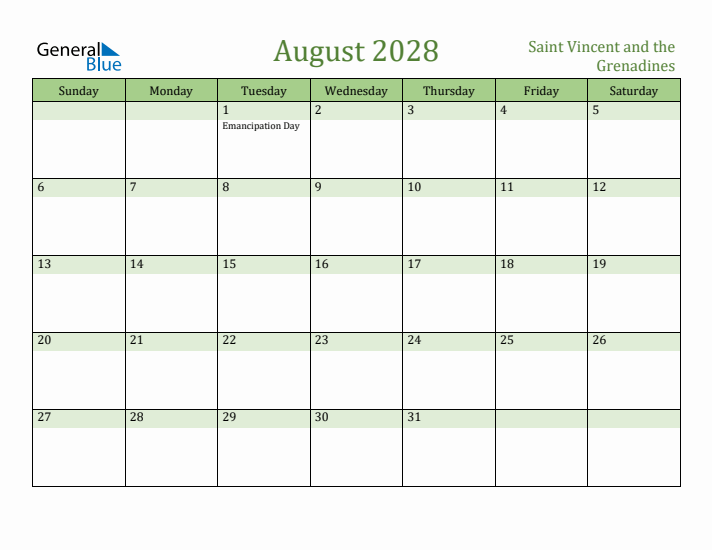 General Blue

August 2028

Saint Vincent and the Grenadines

| Sunday | Monday | Tuesday | Wednesday | Thursday | Friday | Saturday |
|---|---|---|---|---|---|---|
| | | 1 Emancipation Day | 2 | 3 | 4 | 5 |
| 6 | 7 | 8 | 9 | 10 | 11 | 12 |
| 13 | 14 | 15 | 16 | 17 | 18 | 19 |
| 20 | 21 | 22 | 23 | 24 | 25 | 26 |
| 27 | 28 | 29 | 30 | 31 | | |